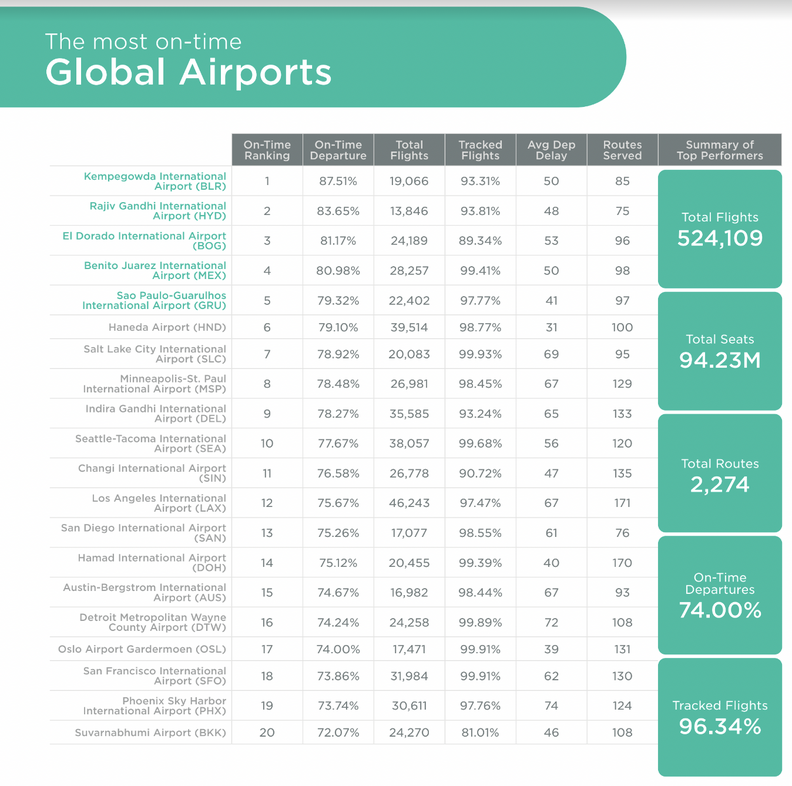 The most on-time
Global Airports

| | On-Time Ranking | On-Time Departure | Total Flights | Tracked Flights | Avg Dep Delay | Routes Served |
|---|---|---|---|---|---|---|
| Kempegowda International Airport (BLR) | 1 | 87.51% | 19,066 | 93.31% | 50 | 85 |
| Rajiv Gandhi International Airport (HYD) | 2 | 83.65% | 13,846 | 93.81% | 48 | 75 |
| El Dorado International Airport (BOG) | 3 | 81.17% | 24,189 | 89.34% | 53 | 96 |
| Benito Juarez International Airport (MEX) | 4 | 80.98% | 28,257 | 99.41% | 50 | 98 |
| Sao Paulo-Guarulhos International Airport (GRU) | 5 | 79.32% | 22,402 | 97.77% | 41 | 97 |
| Haneda Airport (HND) | 6 | 79.10% | 39,514 | 98.77% | 31 | 100 |
| Salt Lake City International Airport (SLC) | 7 | 78.92% | 20,083 | 99.93% | 69 | 95 |
| Minneapolis-St. Paul International Airport (MSP) | 8 | 78.48% | 26,981 | 98.45% | 67 | 129 |
| Indira Gandhi International Airport (DEL) | 9 | 78.27% | 35,585 | 93.24% | 65 | 133 |
| Seattle-Tacoma International Airport (SEA) | 10 | 77.67% | 38,057 | 99.68% | 56 | 120 |
| Changi International Airport (SIN) | 11 | 76.58% | 26,778 | 90.72% | 47 | 135 |
| Los Angeles International Airport (LAX) | 12 | 75.67% | 46,243 | 97.47% | 67 | 171 |
| San Diego International Airport (SAN) | 13 | 75.26% | 17,077 | 98.55% | 61 | 76 |
| Hamad International Airport (DOH) | 14 | 75.12% | 20,455 | 99.39% | 40 | 170 |
| Austin-Bergstrom International Airport (AUS) | 15 | 74.67% | 16,982 | 98.44% | 67 | 93 |
| Detroit Metropolitan Wayne County Airport (DTW) | 16 | 74.24% | 24,258 | 99.89% | 72 | 108 |
| Oslo Airport Gardermoen (OSL) | 17 | 74.00% | 17,471 | 99.91% | 39 | 131 |
| San Francisco International Airport (SFO) | 18 | 73.86% | 31,984 | 99.91% | 62 | 130 |
| Phoenix Sky Harbor International Airport (PHX) | 19 | 73.74% | 30,611 | 97.76% | 74 | 124 |
| Suvarnabhumi Airport (BKK) | 20 | 72.07% | 24,270 | 81.01% | 46 | 108 |

Summary of Top Performers

Total Flights
524,109

Total Seats
94.23M

Total Routes
2,274

On-Time Departures
74.00%

Tracked Flights
96.34%